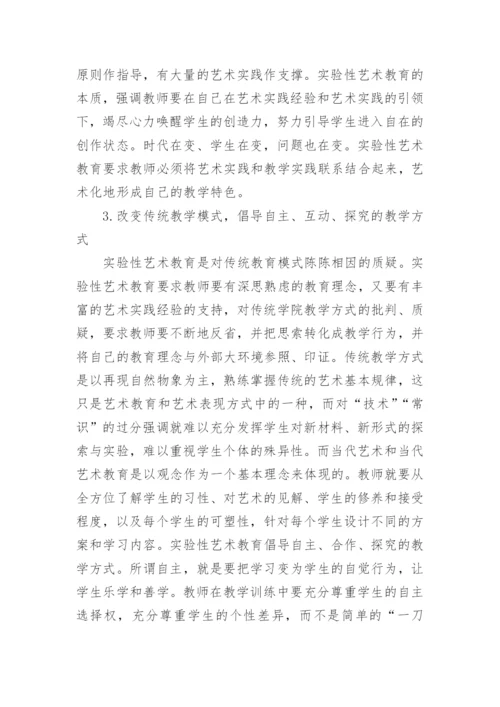 原则作指导，有大量的艺术实践作支撑。实验性艺术教育的本质，强调教师要在自己在艺术实践经验和艺术实践的引领下，竭尽心力唤醒学生的创造力，努力引导学生进入自在的创作状态。时代在变、学生在变，问题也在变。实验性艺术教育要求教师必须将艺术实践和教学实践联系结合起来，艺术化地形成自己的教学特色。

3.改变传统教学模式，倡导自主、互动、探究的教学方式

实验性艺术教育是对传统教育模式陈陈相因的质疑。实验性艺术教育要求教师要有深思熟虑的教育理念，又要有丰富的艺术实践经验的支持，对传统学院教学方式的批判、质疑，要求教师要不断地反省，并把思索转化成教学行为，并将自己的教育理念与外部大环境参照、印证。传统教学方式是以再现自然物象为主，熟练掌握传统的艺术基本规律，这只是艺术教育和艺术表现方式中的一种，而对“技术”“常识”的过分强调就难以充分发挥学生对新材料、新形式的探索与实验，难以重视学生个体的殊异性。而当代艺术和当代艺术教育是以观念作为一个基本理念来体现的。教师就要从全方位了解学生的习性、对艺术的见解、学生的修养和接受程度，以及每个学生的可塑性，针对每个学生设计不同的方案和学习内容。实验性艺术教育倡导自主、合作、探究的教学方式。所谓自主，就是要把学习变为学生的自觉行为，让学生乐学和善学。教师在教学训练中要充分尊重学生的自主选择权，充分尊重学生的个性差异，而不是简单的“一刀